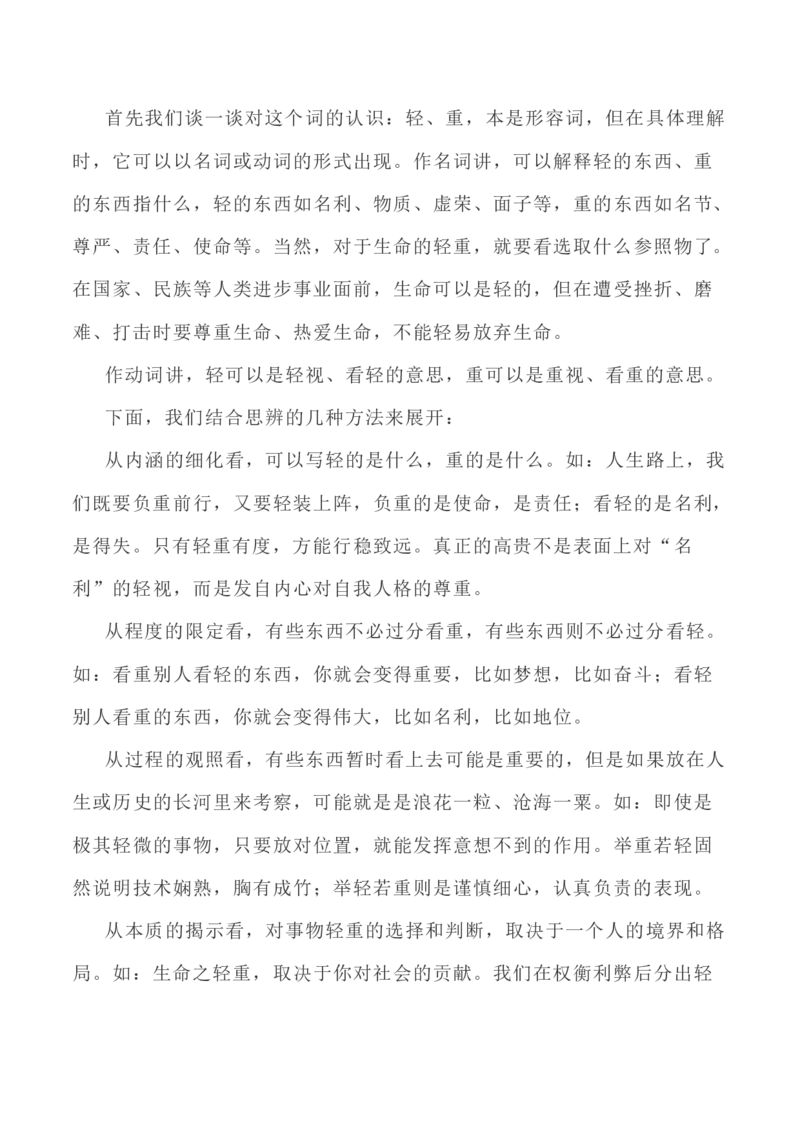 首先我们谈一谈对这个词的认识：轻、重，本是形容词，但在具体理解时，它可以以名词或动词的形式出现。作名词讲，可以解释轻的东西、重的东西指什么，轻的东西如名利、物质、虚荣、面子等，重的东西如名节、尊严、责任、使命等。当然，对于生命的轻重，就要看选取什么参照物了。在国家、民族等人类进步事业面前，生命可以是轻的，但在遭受挫折、磨难、打击时要尊重生命、热爱生命，不能轻易放弃生命。

作动词讲，轻可以是轻视、看轻的意思，重可以是重视、看重的意思。

下面，我们结合思辨的几种方法来展开：

从内涵的细化看，可以写轻的是什么，重的是什么。如：人生路上，我们既要负重前行，又要轻装上阵，负重的是使命，是责任；看轻的是名利，是得失。只有轻重有度，方能行稳致远。真正的高贵不是表面上对“名利”的轻视，而是发自内心对自我人格的尊重。

从程度的限定看，有些东西不必过分看重，有些东西则不必过分看轻。如：看重别人看轻的东西，你就会变得重要，比如梦想，比如奋斗；看轻别人看重的东西，你就会变得伟大，比如名利，比如地位。

从过程的观照看，有些东西暂时看上去可能是重要的，但是如果放在人生或历史的长河里来考察，可能就是是浪花一粒、沧海一粟。如：即使是极其轻微的事物，只要放对位置，就能发挥意想不到的作用。举重若轻固然说明技术娴熟，胸有成竹；举轻若重则是谨慎细心，认真负责的表现。

从本质的揭示看，对事物轻重的选择和判断，取决于一个人的境界和格局。如：生命之轻重，取决于你对社会的贡献。我们在权衡利弊后分出轻